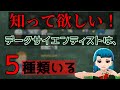 知って欲しい！

データサイエンティストは、

5種類いる